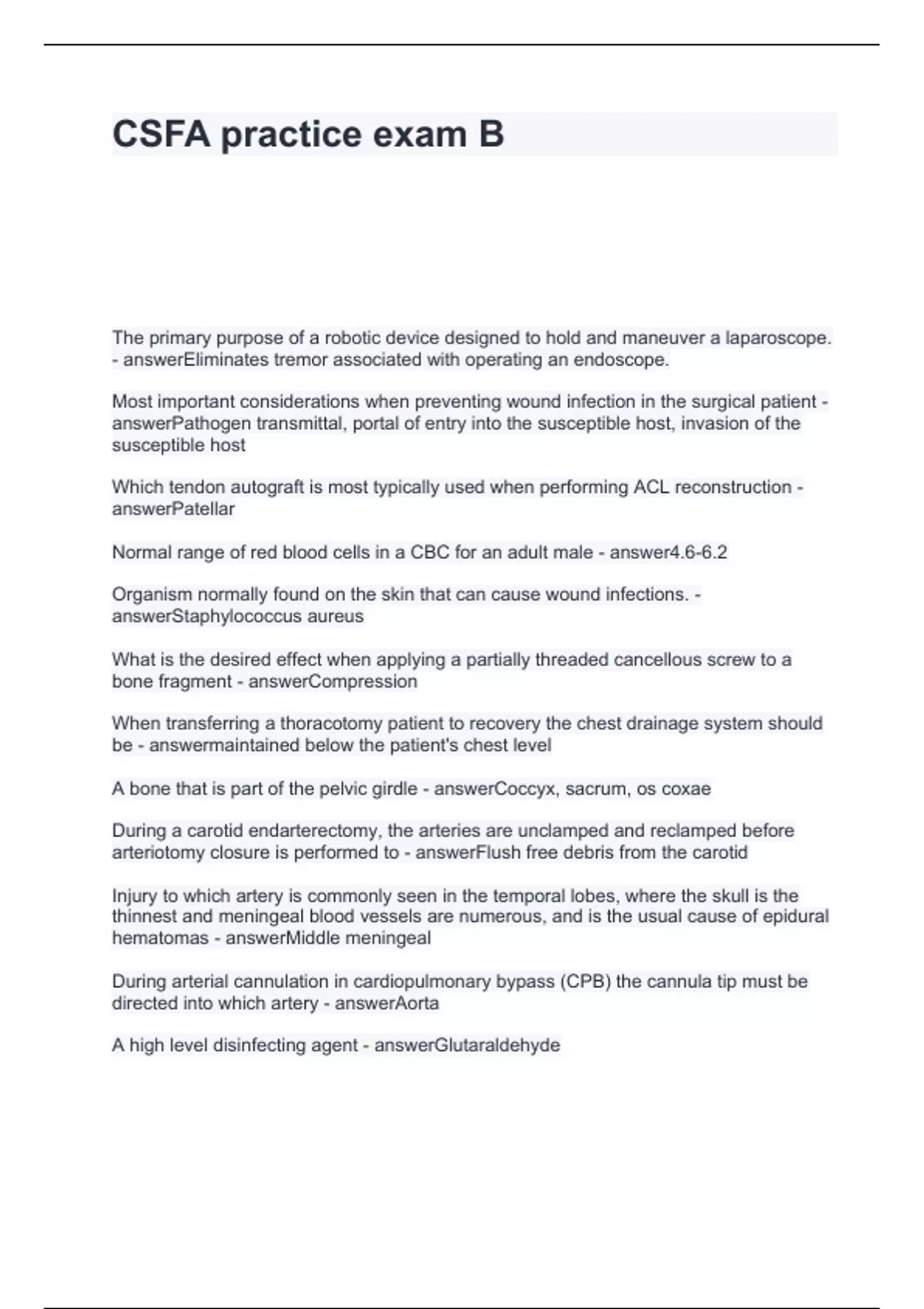 CSFA practice exam B

The primary purpose of a robotic device designed to hold and maneuver a laparoscope. - answerEliminates tremor associated with operating an endoscope.

Most important considerations when preventing wound infection in the surgical patient - answerPathogen transmittal, portal of entry into the susceptible host, invasion of the susceptible host

Which tendon autograft is most typically used when performing ACL reconstruction - answerPatellar

Normal range of red blood cells in a CBC for an adult male - answer4.6-6.2

Organism normally found on the skin that can cause wound infections. - answerStaphylococcus aureus

What is the desired effect when applying a partially threaded cancellous screw to a bone fragment - answerCompression

When transferring a thoracotomy patient to recovery the chest drainage system should be - answermaintained below the patient's chest level

A bone that is part of the pelvic girdle - answerCoccyx, sacrum, os coxae

During a carotid endarterectomy, the arteries are unclamped and reclamped before arteriotomy closure is performed to - answerFlush free debris from the carotid

Injury to which artery is commonly seen in the temporal lobes, where the skull is the thinnest and meningeal blood vessels are numerous, and is the usual cause of epidural hematomas - answerMiddle meningeal

During arterial cannulation in cardiopulmonary bypass (CPB) the cannula tip must be directed into which artery - answerAorta

A high level disinfecting agent - answerGlutaraldehyde